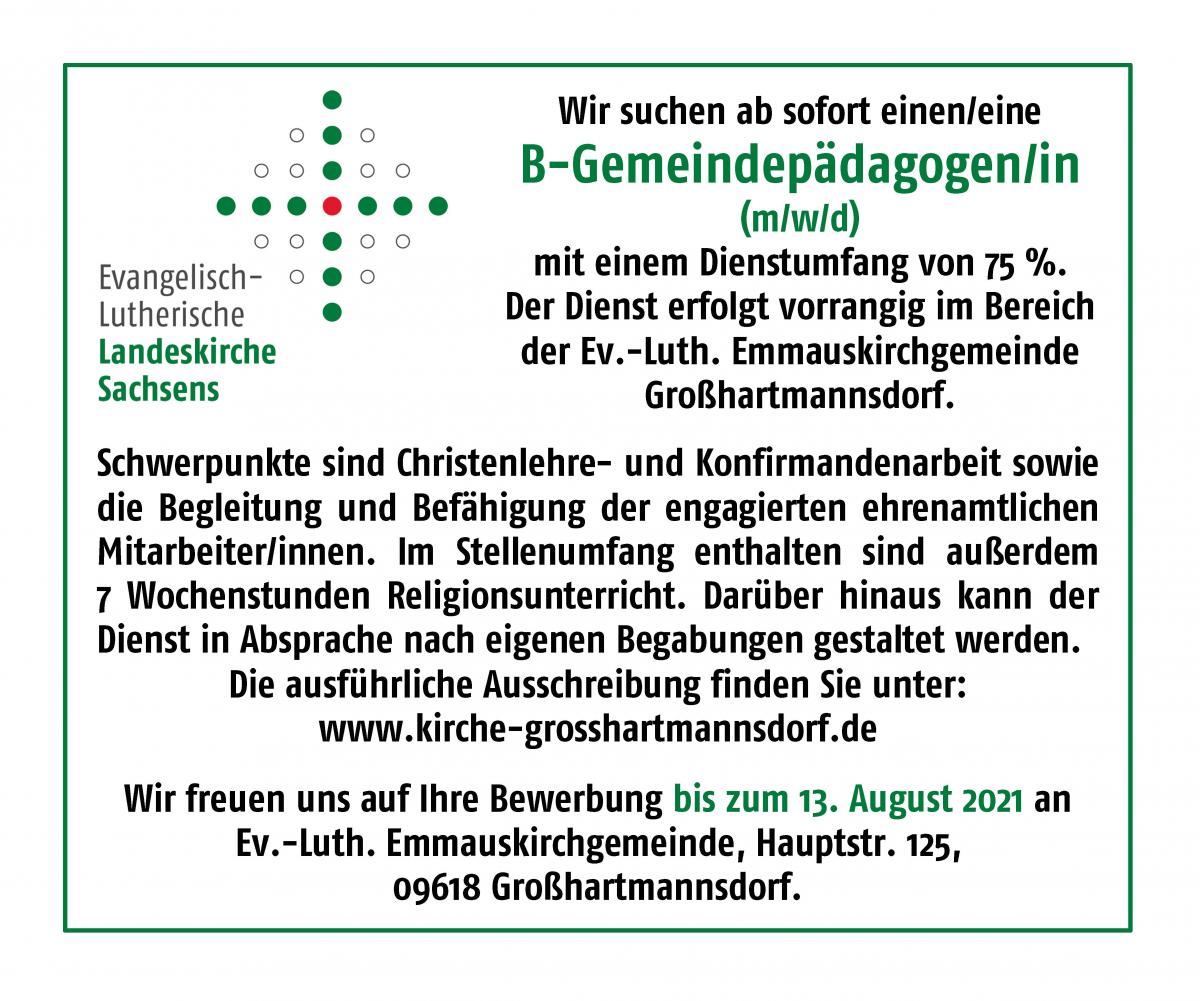 Evangelisch-Lutherische
Landeskirche
Sachsens

Wir suchen ab sofort einen/eine
B-Gemeindepädagogen/in
(m/w/d)
mit einem Dienstumfang von 75 %.
Der Dienst erfolgt vorrangig im Bereich der Ev.-Luth. Emmauskirchgemeinde Großhartmannsdorf.

Schwerpunkte sind Christenlehre- und Konfirmandenarbeit sowie die Begleitung und Befähigung der engagierten ehrenamtlichen Mitarbeiter/innen. Im Stellenumfang enthalten sind außerdem 7 Wochenstunden Religionsunterricht. Darüber hinaus kann der Dienst in Absprache nach eigenen Begabungen gestaltet werden.
Die ausführliche Ausschreibung finden Sie unter:
www.kirche-grosshartmannsdorf.de

Wir freuen uns auf Ihre Bewerbung bis zum 13. August 2021 an
Ev.-Luth. Emmauskirchgemeinde, Hauptstr. 125,
09618 Großhartmannsdorf.